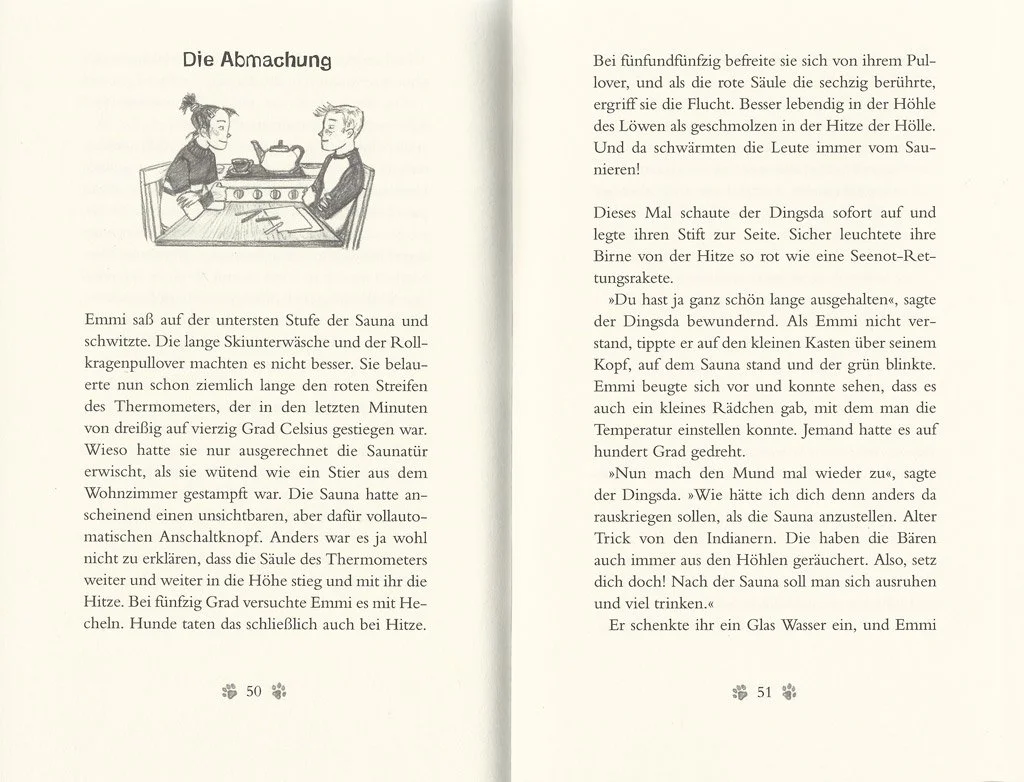 Die Abmachung

Emmi saß auf der untersten Stufe der Sauna und schwitzte. Die lange Skiunterwäsche und der Rollkragenpullover machten es nicht besser. Sie belauerte nun schon ziemlich lange den roten Streifen des Thermometers, der in den letzten Minuten von dreißig auf vierzig Grad Celsius gestiegen war. Wieso hatte sie nur ausgerechnet die Saunatür erwischt, als sie wütend wie ein Stier aus dem Wohnzimmer gestampft war. Die Sauna hatte anscheinend einen unsichtbaren, aber dafür vollautomatischen Anschaltknopf. Anders war es ja wohl nicht zu erklären, dass die Säule des Thermometers weiter und weiter in die Höhe stieg und mit ihr die Hitze. Bei fünfzig Grad versuchte Emmi es mit Hecheln. Hunde taten das schließlich auch bei Hitze.

50

Bei fünfundfünfzig befreite sie sich von ihrem Pullover, und als die rote Säule die sechzig berührte, ergriff sie die Flucht. Besser lebendig in der Höhle des Löwen als geschmolzen in der Hitze der Hölle. Und da schwärmten die Leute immer vom Saunieren!

Dieses Mal schaute der Dingsda sofort auf und legte ihren Stift zur Seite. Sicher leuchtete ihre Birne von der Hitze so rot wie eine Seenot-Rettungsrakete.

»Du hast ja ganz schön lange ausgehalten«, sagte der Dingsda bewundernd. Als Emmi nicht verstand, tippte er auf den kleinen Kasten über seinem Kopf, auf dem Sauna stand und der grün blinkte. Emmi beugte sich vor und konnte sehen, dass es auch ein kleines Rädchen gab, mit dem man die Temperatur einstellen konnte. Jemand hatte es auf hundert Grad gedreht.

»Nun mach den Mund mal wieder zu«, sagte der Dingsda. »Wie hätte ich dich denn anders da rauskriegen sollen, als die Sauna anzustellen. Alter Trick von den Indianern. Die haben die Bären auch immer aus den Höhlen geräuchert. Also, setz dich doch! Nach der Sauna soll man sich ausruhen und viel trinken.«

Er schenkte ihr ein Glas Wasser ein, und Emmi

51